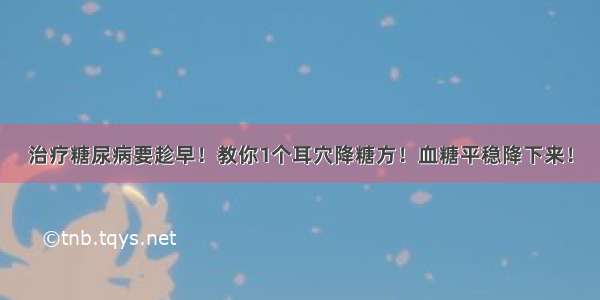 治疗糖尿病要趁早！教你1个耳穴降糖方！血糖平稳降下来！

©tnb.tqys.net